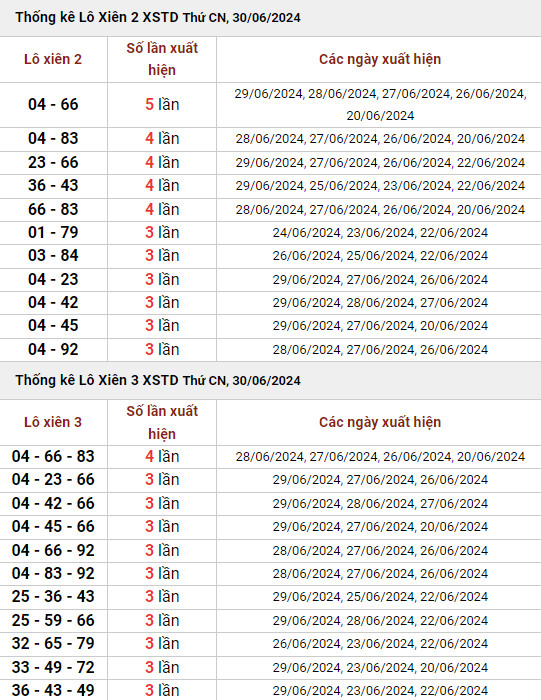 Thống kê Lô Xiên 2 XSTD Thứ CN, 30/06/2024

| Lô xiên 2 | Số lần xuất hiện | Các ngày xuất hiện |
|---|---|---|
| 04 - 66 | 5 lần | 29/06/2024, 28/06/2024, 27/06/2024, 26/06/2024, 20/06/2024 |
| 04 - 83 | 4 lần | 28/06/2024, 27/06/2024, 26/06/2024, 20/06/2024 |
| 23 - 66 | 4 lần | 29/06/2024, 27/06/2024, 26/06/2024, 22/06/2024 |
| 36 - 43 | 4 lần | 29/06/2024, 25/06/2024, 23/06/2024, 22/06/2024 |
| 66 - 83 | 4 lần | 28/06/2024, 27/06/2024, 26/06/2024, 20/06/2024 |
| 01 - 79 | 3 lần | 24/06/2024, 23/06/2024, 22/06/2024 |
| 03 - 84 | 3 lần | 26/06/2024, 25/06/2024, 22/06/2024 |
| 04 - 23 | 3 lần | 29/06/2024, 27/06/2024, 26/06/2024 |
| 04 - 42 | 3 lần | 29/06/2024, 28/06/2024, 27/06/2024 |
| 04 - 45 | 3 lần | 29/06/2024, 27/06/2024, 20/06/2024 |
| 04 - 92 | 3 lần | 28/06/2024, 27/06/2024, 26/06/2024 |

Thống kê Lô Xiên 3 XSTD Thứ CN, 30/06/2024

| Lô xiên 3 | Số lần xuất hiện | Các ngày xuất hiện |
|---|---|---|
| 04 - 66 - 83 | 4 lần | 28/06/2024, 27/06/2024, 26/06/2024, 20/06/2024 |
| 04 - 23 - 66 | 3 lần | 29/06/2024, 27/06/2024, 26/06/2024 |
| 04 - 42 - 66 | 3 lần | 29/06/2024, 28/06/2024, 27/06/2024 |
| 04 - 45 - 66 | 3 lần | 29/06/2024, 27/06/2024, 20/06/2024 |
| 04 - 66 - 92 | 3 lần | 28/06/2024, 27/06/2024, 26/06/2024 |
| 04 - 83 - 92 | 3 lần | 28/06/2024, 27/06/2024, 26/06/2024 |
| 25 - 36 - 43 | 3 lần | 29/06/2024, 25/06/2024, 22/06/2024 |
| 25 - 59 - 66 | 3 lần | 29/06/2024, 28/06/2024, 22/06/2024 |
| 32 - 65 - 79 | 3 lần | 26/06/2024, 23/06/2024, 22/06/2024 |
| 33 - 49 - 72 | 3 lần | 29/06/2024, 23/06/2024, 20/06/2024 |
| 36 - 43 - 49 | 3 lần | 29/06/2024, 23/06/2024, 22/06/2024 |